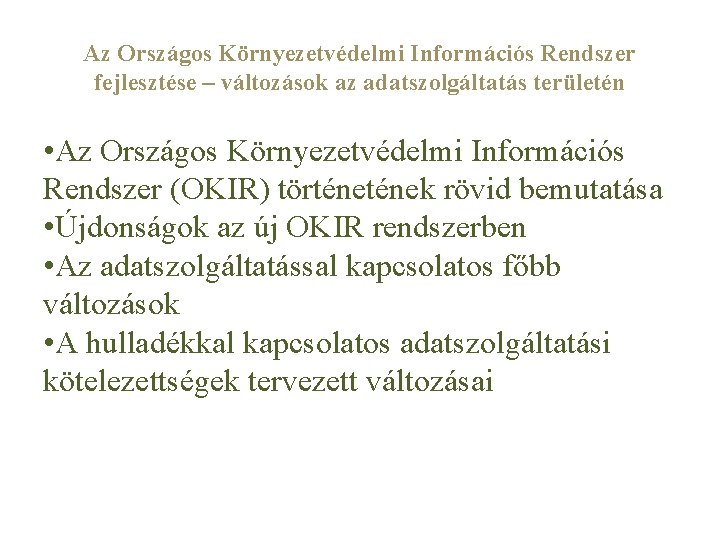 Az Országos Környezetvédelmi Információs Rendszer fejlesztése – változások az adatszolgáltatás területén

• Az Országos Környezetvédelmi Információs Rendszer (OKIR) történetének rövid bemutatása
• Újdonságok az új OKIR rendszerben
• Az adatszolgáltatással kapcsolatos főbb változások
• A hulladékkal kapcsolatos adatszolgáltatási kötelezettségek tervezett változásai